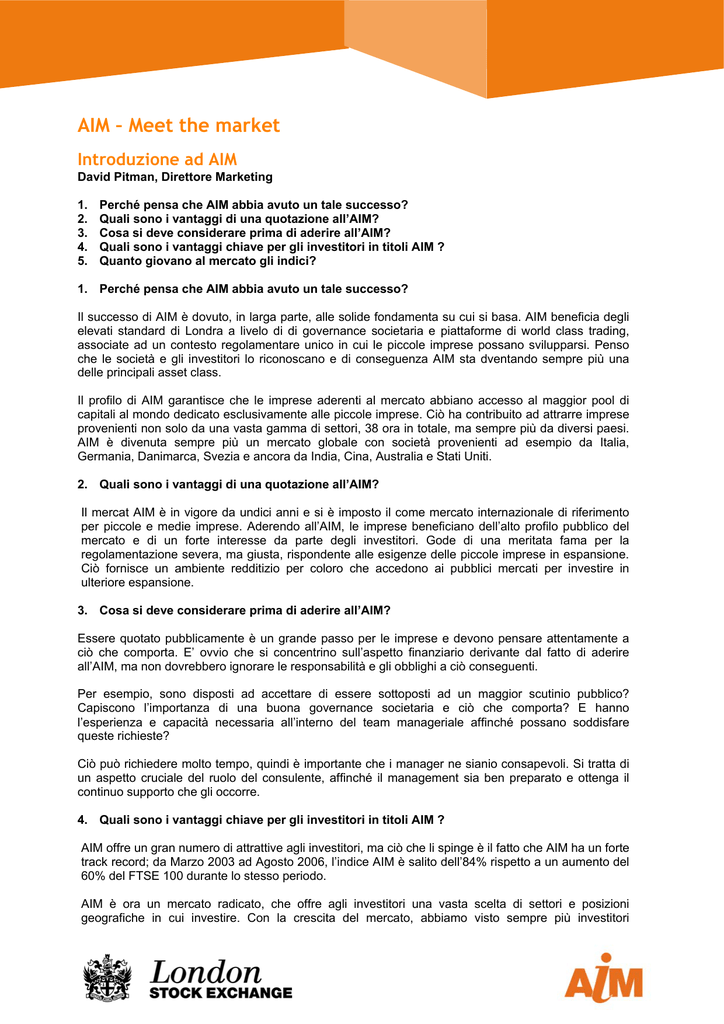 AIM – Meet the market

Introduzione ad AIM
David Pitman, Direttore Marketing

1. Perché pensa che AIM abbia avuto un tale successo?
2. Quali sono i vantaggi di una quotazione all'AIM?
3. Cosa si deve considerare prima di aderire all'AIM?
4. Quali sono i vantaggi chiave per gli investitori in titoli AIM ?
5. Quanto giovano al mercato gli indici?

1. Perché pensa che AIM abbia avuto un tale successo?

Il successo di AIM è dovuto, in larga parte, alle solide fondamenta su cui si basa. AIM beneficia degli elevati standard di Londra a livelo di di governance societaria e piattaforme di world class trading, associate ad un contesto regolamentare unico in cui le piccole imprese possano svilupparsi. Penso che le società e gli investitori lo riconoscano e di conseguenza AIM sta dventando sempre più una delle principali asset class.

Il profilo di AIM garantisce che le imprese aderenti al mercato abbiano accesso al maggior pool di capitali al mondo dedicato esclusivamente alle piccole imprese. Ciò ha contribuito ad attrarre imprese provenienti non solo da una vasta gamma di settori, 38 ora in totale, ma sempre più da diversi paesi. AIM è divenuta sempre più un mercato globale con società provenienti ad esempio da Italia, Germania, Danimarca, Svezia e ancora da India, Cina, Australia e Stati Uniti.

2. Quali sono i vantaggi di una quotazione all'AIM?

Il mercat AIM è in vigore da undici anni e si è imposto il come mercato internazionale di riferimento per piccole e medie imprese. Aderendo all'AIM, le imprese beneficiano dell'alto profilo pubblico del mercato e di un forte interesse da parte degli investitori. Gode di una meritata fama per la regolamentazione severa, ma giusta, rispondente alle esigenze delle piccole imprese in espansione. Ciò fornisce un ambiente redditizio per coloro che accedono ai pubblici mercati per investire in ulteriore espansione.

3. Cosa si deve considerare prima di aderire all'AIM?

Essere quotato pubblicamente è un grande passo per le imprese e devono pensare attentamente a ciò che comporta. E' ovvio che si concentrino sull'aspetto finanziario derivante dal fatto di aderire all'AIM, ma non dovrebbero ignorare le responsabilità e gli obblighi a ciò conseguenti.

Per esempio, sono disposti ad accettare di essere sottoposti ad un maggior scutinio pubblico? Capiscono l'importanza di una buona governance societaria e ciò che comporta? E hanno l'esperienza e capacità necessaria all'interno del team manageriale affinché possano soddisfare queste richieste?

Ciò può richiedere molto tempo, quindi è importante che i manager ne sianio consapevoli. Si tratta di un aspetto cruciale del ruolo del consulente, affinché il management sia ben preparato e ottenga il continuo supporto che gli occorre.

4. Quali sono i vantaggi chiave per gli investitori in titoli AIM ?

AIM offre un gran numero di attrattive agli investitori, ma ciò che li spinge è il fatto che AIM ha un forte track record; da Marzo 2003 ad Agosto 2006, l'indice AIM è salito dell'84% rispetto a un aumento del 60% del FTSE 100 durante lo stesso periodo.

AIM è ora un mercato radicato, che offre agli investitori una vasta scelta di settori e posizioni geografiche in cui investire. Con la crescita del mercato, abbiamo visto sempre più investitori

London STOCK EXCHANGE

AIM